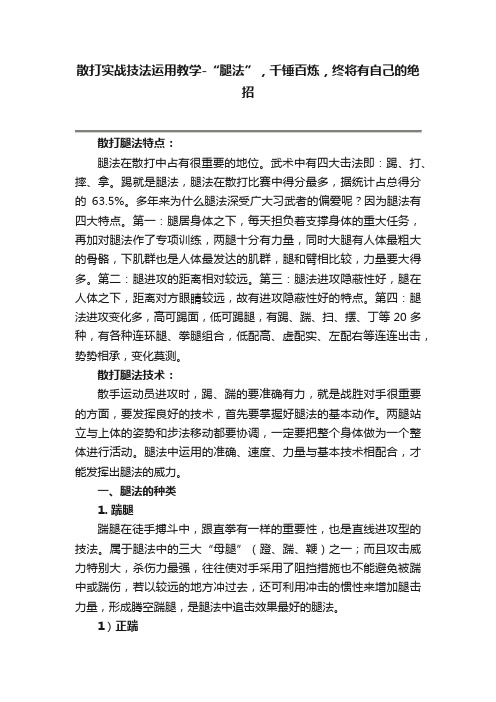 散打实战技法运用教学-“腿法”，千锤百炼，终将有自己的绝招

散打腿法特点：

腿法在散打中占有很重要的地位。武术中有四大击法即：踢、打、摔、拿。踢就是腿法，腿法在散打比赛中得分最多，据统计占总得分的 63.5%。多年来为什么腿法深受广大习武者的偏爱呢？因为腿法有四大特点。第一：腿居身体之下，每天担负着支撑身体的重大任务，再加对腿法作了专项训练，两腿十分有力量，同时大腿有人体最粗大的骨骼，下肌群也是人体最发达的肌群，腿和臂相比较，力量要大得多。第二：腿进攻的距离相对较远。第三：腿法进攻隐蔽性好，腿在人体之下，距离对方眼睛较远，故有进攻隐蔽性好的特点。第四：腿法进攻变化多，高可踢面，低可踢腿，有踢、踹、扫、摆、丁等 20 多种，有各种连环腿、拳腿组合，低配高、虚配实、左配右等连连出击，势势相承，变化莫测。

散打腿法技术：

散手运动员进攻时，踢、踹的要准确有力，就是战胜对手很重要的方面，要发挥良好的技术，首先要掌握好腿法的基本动作。两腿站立与上体的姿势和步法移动都要协调，一定要把整个身体做为一个整体进行活动。腿法中运用的准确、速度、力量与基本技术相配合，才能发挥出腿法的威力。

一、腿法的种类

1. 踹腿

踹腿在徒手搏斗中，跟直拳有一样的重要性，也是直线进攻型的技法。属于腿法中的三大“母腿”（蹬、踹、鞭）之一；而且攻击威力特别大，杀伤力最强，往往使对手采用了阻挡措施也不能避免被踹中或踹伤，若以较远的地方冲过去，还可利用冲击的惯性来增加腿击力量，形成腾空踹腿，是腿法中追击效果最好的腿法。

1）正踹